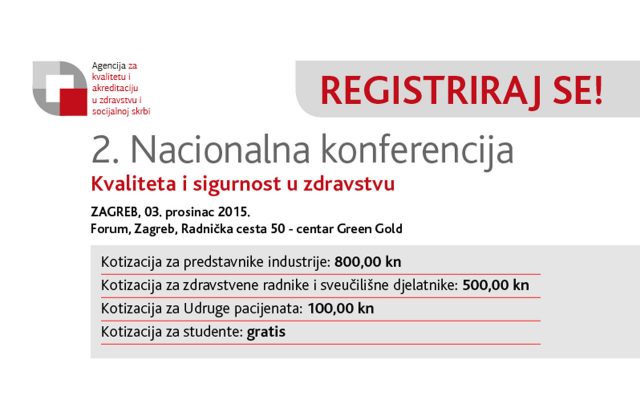 Agencija za kvalitetu i akreditaciju u zdravstvu i socijalnoj skrbi

REGISTRIRAJ SE!

2. Nacionalna konferencija

Kvaliteta i sigurnost u zdravstvu

ZAGREB, 03. prosinac 2015.
Forum, Zagreb, Radnička cesta 50 - centar Green Gold

Kotizacija za predstavnike industrije: 800,00 kn

Kotizacija za zdravstvene radnike i sveučilišne djelatnike: 500,00 kn

Kotizacija za Udruge pacijenata: 100,00 kn

Kotizacija za studente: gratis